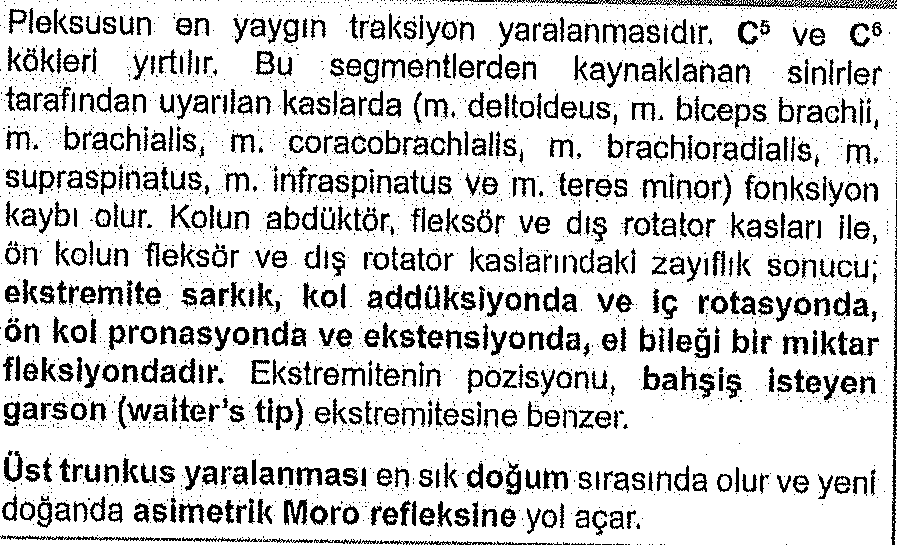 Pleksusun en yaygın traksiyon yaralanmasıdır. $C^5$ ve $C^6$ kökleri yırtılır. Bu segmentlerden kaynaklanan sinirler tarafından uyarılan kaslarda (m. deltoideus, m. biceps brachii, m. brachialis, m. coracobrachialis, m. brachioradialis, m. supraspinatus, m. infraspinatus ve m. teres minor) fonksiyon kaybı olur. Kolun abdüktör, fleksör ve dış rotator kasları ile, ön kolun fleksör ve dış rotator kaslarındaki zayıflık sonucu; ekstremite sarkık, kol addüksiyonda ve iç rotasyonda, ön kol pronasyonda ve ekstensiyonda, el bileği bir miktar fleksiyondadır. Ekstremitenin pozisyonu, bahşiş isteyen garson (waiter's tip) ekstremitesine benzer.

Üst trunkus yaralanması en sık doğum sırasında olur ve yeni doğanda asimetrik Moro refleksine yol açar.